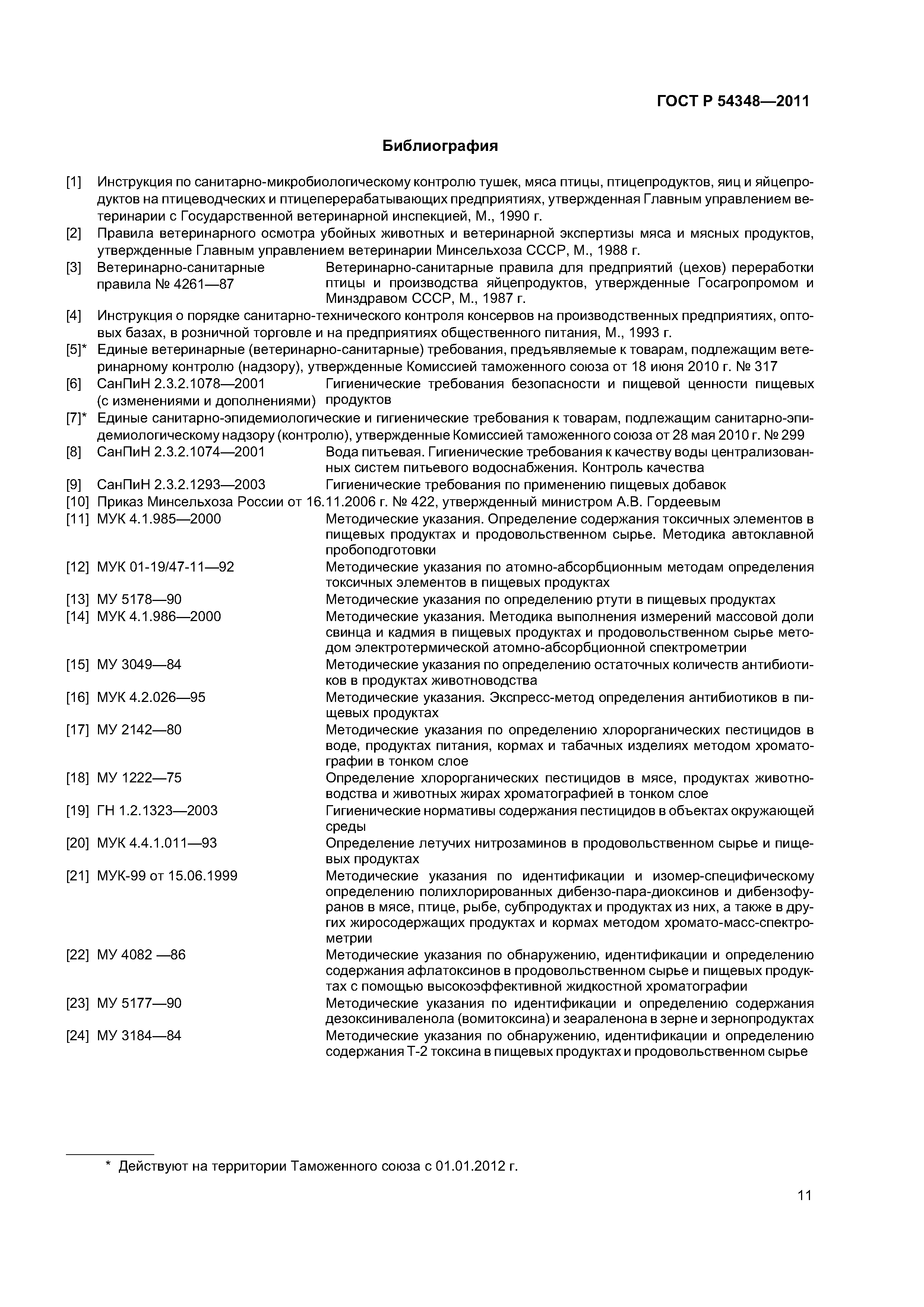 ГОСТ Р 54348—2011

Библиография

[1] Инструкция по санитарно-микробиологическому контролю тушек, мяса птицы, птицепродуктов, яиц и яйцепродуктов на птицеводческих и птицеперерабатывающих предприятиях, утвержденная Главным управлением ветеринарии с Государственной ветеринарной инспекцией, М., 1990 г.

[2] Правила ветеринарного осмотра убойных животных и ветеринарной экспертизы мяса и мясных продуктов, утвержденные Главным управлением ветеринарии Минсельхоза СССР, М., 1988 г.

[3] Ветеринарно-санитарные правила № 4261—87 Ветеринарно-санитарные правила для предприятий (цехов) переработки птицы и производства яйцепродуктов, утвержденные Госагропромом и Минздравом СССР, М., 1987 г.

[4] Инструкция о порядке санитарно-технического контроля консервов на производственных предприятиях, оптовых базах, в розничной торговле и на предприятиях общественного питания, М., 1993 г.

[5]* Единые ветеринарные (ветеринарно-санитарные) требования, предъявляемые к товарам, подлежащим ветеринарному контролю (надзору), утвержденные Комиссией таможенного союза от 18 июня 2010 г. № 317

[6] СанПиН 2.3.2.1078—2001 (с изменениями и дополнениями) Гигиенические требования безопасности и пищевой ценности пищевых продуктов

[7]* Единые санитарно-эпидемиологические и гигиенические требования к товарам, подлежащим санитарно-эпидемиологическому надзору (контролю), утвержденные Комиссией таможенного союза от 28 мая 2010 г. № 299

[8] СанПиН 2.3.2.1074—2001 Вода питьевая. Гигиенические требования к качеству воды централизованных систем питьевого водоснабжения. Контроль качества

[9] СанПиН 2.3.2.1293—2003 Гигиенические требования по применению пищевых добавок

[10] Приказ Минсельхоза России от 16.11.2006 г. № 422, утвержденный министром А.В. Гордеевым

[11] МУК 4.1.985—2000 Методические указания. Определение содержания токсичных элементов в пищевых продуктах и продовольственном сырье. Методика автоклавной пробоподготовки

[12] МУК 01-19/47-11—92 Методические указания по атомно-абсорбционным методам определения токсичных элементов в пищевых продуктах

[13] МУ 5178—90 Методические указания по определению ртути в пищевых продуктах

[14] МУК 4.1.986—2000 Методические указания. Методика выполнения измерений массовой доли свинца и кадмия в пищевых продуктах и продовольственном сырье методом электротермической атомно-абсорбционной спектрометрии

[15] МУ 3049—84 Методические указания по определению остаточных количеств антибиотиков в продуктах животноводства

[16] МУК 4.2.026—95 Методические указания. Экспресс-метод определения антибиотиков в пищевых продуктах

[17] МУ 2142—80 Методические указания по определению хлорорганических пестицидов в воде, продуктах питания, кормах и табачных изделиях методом хроматографии в тонком слое

[18] МУ 1222—75 Определение хлорорганических пестицидов в мясе, продуктах животноводства и животных жирах хроматографией в тонком слое

[19] ГН 1.2.1323—2003 Гигиенические нормативы содержания пестицидов в объектах окружающей среды

[20] МУК 4.4.1.011—93 Определение летучих нитрозаминов в продовольственном сырье и пищевых продуктах

[21] МУК-99 от 15.06.1999 Методические указания по идентификации и изомер-специфическому определению полихлорированных дибензо-пара-диоксинов и дибензофуранов в мясе, птице, рыбе, субпродуктах и продуктах из них, а также в других жиросодержащих продуктах и кормах методом хромато-масс-спектрометрии

[22] МУ 4082 —86 Методические указания по обнаружению, идентификации и определению содержания афлатоксинов в продовольственном сырье и пищевых продуктах с помощью высокоэффективной жидкостной хроматографии

[23] МУ 5177—90 Методические указания по идентификации и определению содержания дезоксиниваленола (вомитоксина) и зеараленона в зерне и зернопродуктах

[24] МУ 3184—84 Методические указания по обнаружению, идентификации и определению содержания Т-2 токсина в пищевых продуктах и продовольственном сырье

* Действуют на территории Таможенного союза с 01.01.2012 г.

11